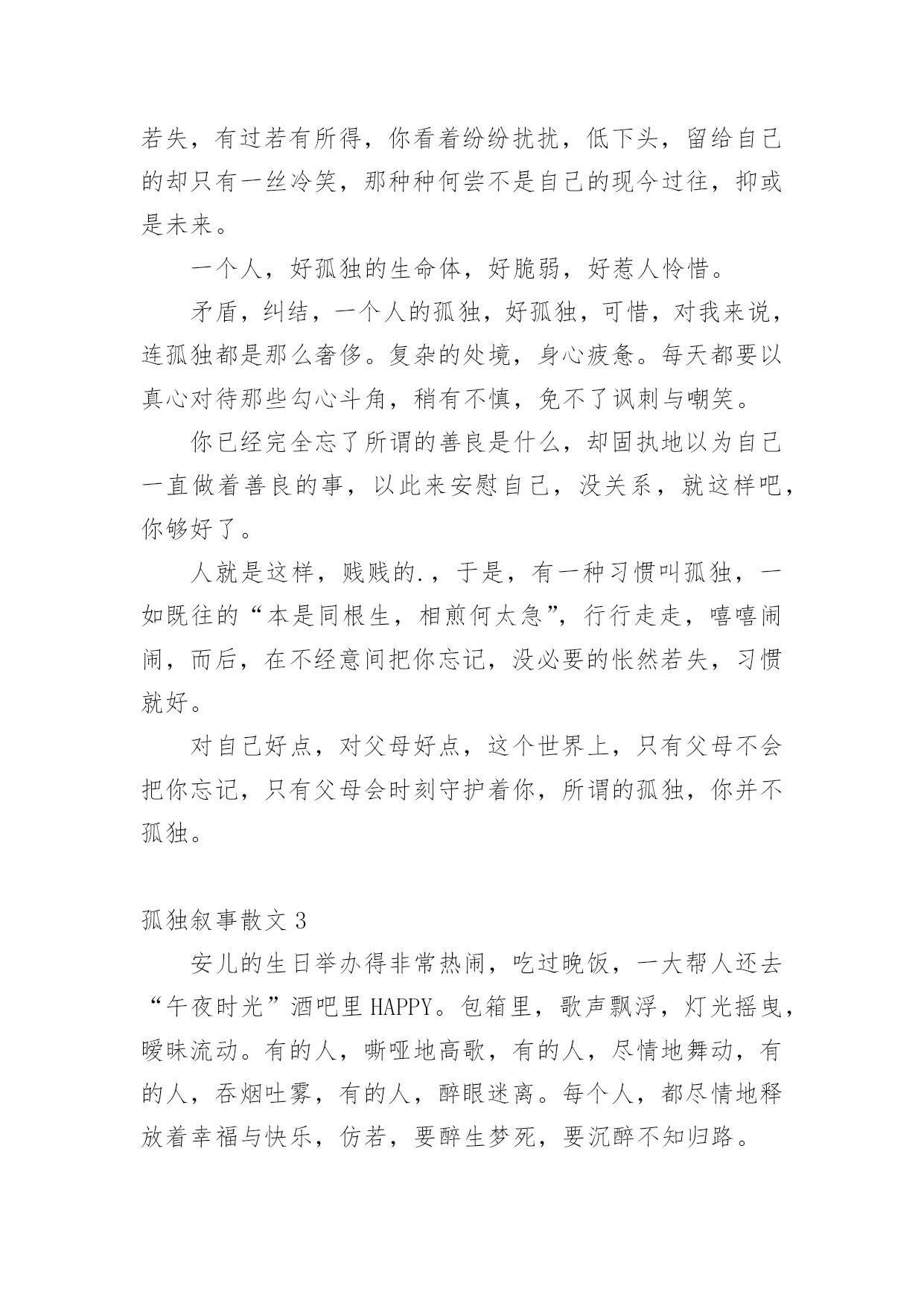 若失，有过若有所得，你看着纷纷扰扰，低下头，留给自己的却只有一丝冷笑，那种种何尝不是自己的现今过往，抑或是未来。

一个人，好孤独的生命体，好脆弱，好惹人怜惜。

矛盾，纠结，一个人的孤独，好孤独，可惜，对我来说，连孤独都是那么奢侈。复杂的处境，身心疲惫。每天都要以真心对待那些勾心斗角，稍有不慎，免不了讽刺与嘲笑。

你已经完全忘了所谓的善良是什么，却固执地以为自己一直做着善良的事，以此来安慰自己，没关系，就这样吧，你够好了。

人就是这样，贱贱的.，于是，有一种习惯叫孤独，一如既往的“本是同根生，相煎何太急”，行行走走，嘻嘻闹闹，而后，在不经意间把你忘记，没必要的怅然若失，习惯就好。

对自己好点，对父母好点，这个世界上，只有父母不会把你忘记，只有父母会时刻守护着你，所谓的孤独，你并不孤独。

孤独叙事散文 3

安儿的生日举办得非常热闹，吃过晚饭，一大帮人还去“午夜时光”酒吧里 HAPPY。包箱里，歌声飘浮，灯光摇曳，暧昧流动。有的人，嘶哑地高歌，有的人，尽情地舞动，有的人，吞烟吐雾，有的人，醉眼迷离。每个人，都尽情地释放着幸福与快乐，仿若，要醉生梦死，要沉醉不知归路。